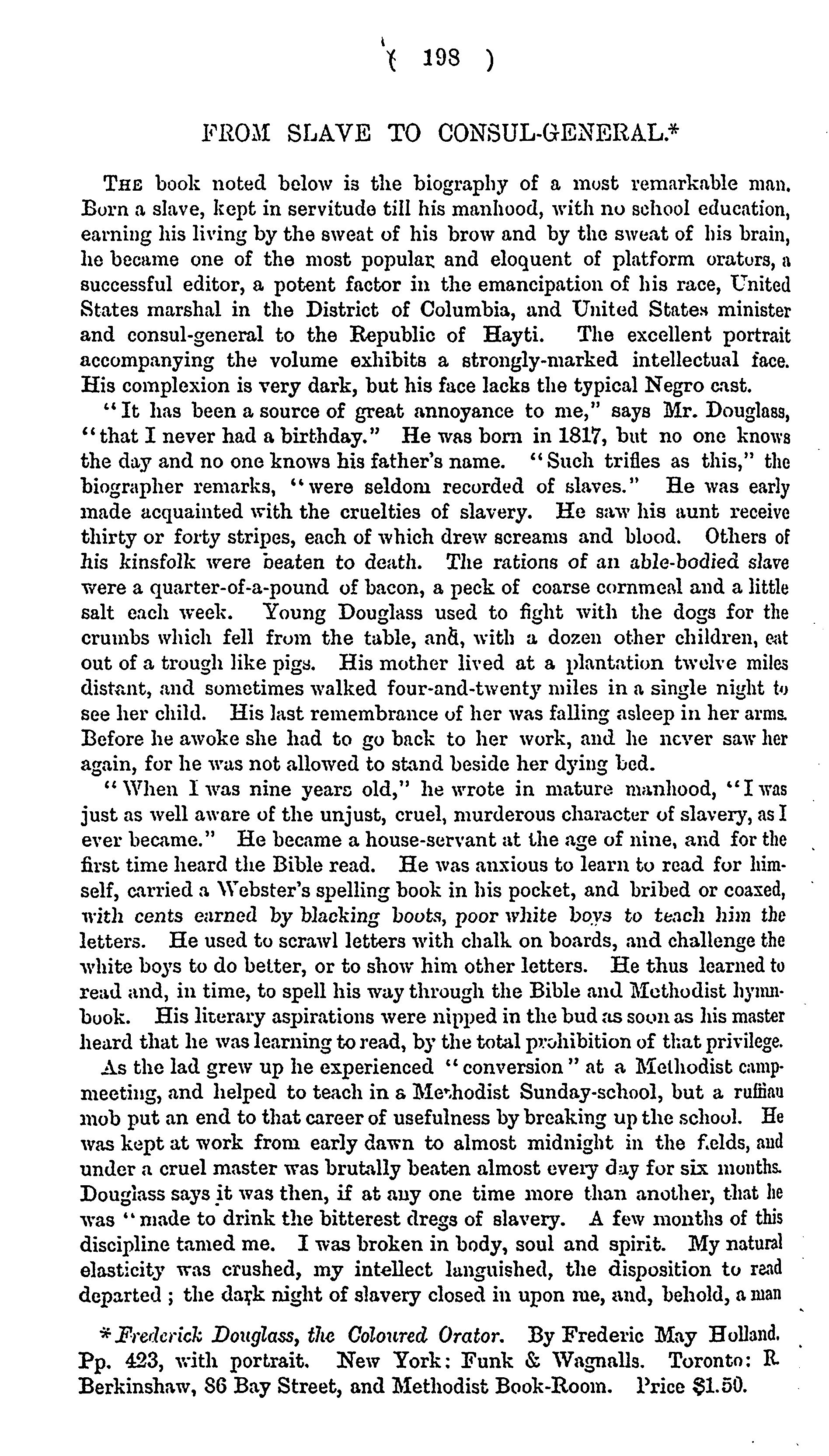 ( 198 )

FROM SLAVE TO CONSUL-GENERAL.*

THE book noted below is the biography of a most remarkable man. Born a slave, kept in servitude till his manhood, with no school education, earning his living by the sweat of his brow and by the sweat of his brain, he became one of the most popular and eloquent of platform orators, a successful editor, a potent factor in the emancipation of his race, United States marshal in the District of Columbia, and United States minister and consul-general to the Republic of Hayti. The excellent portrait accompanying the volume exhibits a strongly-marked intellectual face. His complexion is very dark, but his face lacks the typical Negro cast.

"It has been a source of great annoyance to me," says Mr. Douglass, "that I never had a birthday." He was born in 1817, but no one knows the day and no one knows his father's name. "Such trifles as this," the biographer remarks, "were seldom recorded of slaves." He was early made acquainted with the cruelties of slavery. He saw his aunt receive thirty or forty stripes, each of which drew screams and blood. Others of his kinsfolk were beaten to death. The rations of an able-bodied slave were a quarter-of-a-pound of bacon, a peck of coarse cornmeal and a little salt each week. Young Douglass used to fight with the dogs for the crumbs which fell from the table, and, with a dozen other children, eat out of a trough like pigs. His mother lived at a plantation twelve miles distant, and sometimes walked four-and-twenty miles in a single night to see her child. His last remembrance of her was falling asleep in her arms. Before he awoke she had to go back to her work, and he never saw her again, for he was not allowed to stand beside her dying bed.

"When I was nine years old," he wrote in mature manhood, "I was just as well aware of the unjust, cruel, murderous character of slavery, as I ever became." He became a house-servant at the age of nine, and for the first time heard the Bible read. He was anxious to learn to read for himself, carried a Webster's spelling book in his pocket, and bribed or coaxed, with cents earned by blacking boots, poor white boys to teach him the letters. He used to scrawl letters with chalk on boards, and challenge the white boys to do better, or to show him other letters. He thus learned to read and, in time, to spell his way through the Bible and Methodist hymnbook. His literary aspirations were nipped in the bud as soon as his master heard that he was learning to read, by the total prohibition of that privilege.

As the lad grew up he experienced "conversion" at a Methodist campmeeting, and helped to teach in a Methodist Sunday-school, but a ruffian mob put an end to that career of usefulness by breaking up the school. He was kept at work from early dawn to almost midnight in the fields, and under a cruel master was brutally beaten almost every day for six months. Douglass says it was then, if at any one time more than another, that he was "made to drink the bitterest dregs of slavery. A few months of this discipline tamed me. I was broken in body, soul and spirit. My natural elasticity was crushed, my intellect languished, the disposition to read departed; the dark night of slavery closed in upon me, and, behold, a man

* Frederick Douglass, the Coloured Orator. By Frederic May Holland. Pp. 423, with portrait. New York: Funk & Wagnalls. Toronto: R. Berkinshaw, 86 Bay Street, and Methodist Book-Room. Price $1.50.